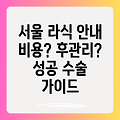 서울 라식 안내
비용? 후관리?
성공 수술
가이드